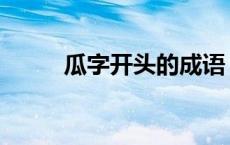 瓜字开头的成语